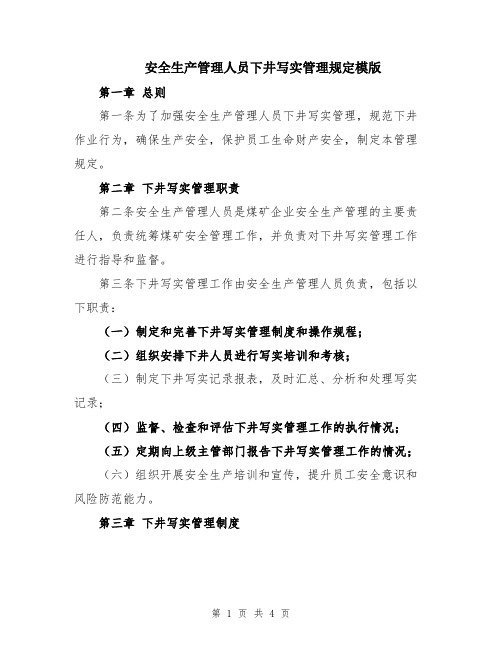 安全生产管理人员下井写实管理规定模版

第一章 总则

第一条为了加强安全生产管理人员下井写实管理，规范下井作业行为，确保生产安全，保护员工生命财产安全，制定本管理规定。

第二章 下井写实管理职责

第二条安全生产管理人员是煤矿企业安全生产管理的主要责任人，负责统筹煤矿安全管理工作，并负责对下井写实管理工作进行指导和监督。

第三条下井写实管理工作由安全生产管理人员负责，包括以下职责：

（一）制定和完善下井写实管理制度和操作规程；

（二）组织安排下井人员进行写实培训和考核；

（三）制定下井写实记录报表，及时汇总、分析和处理写实记录；

（四）监督、检查和评估下井写实管理工作的执行情况；

（五）定期向上级主管部门报告下井写实管理工作的情况；

（六）组织开展安全生产培训和宣传，提升员工安全意识和风险防范能力。

第三章 下井写实管理制度

第 1 页 共 4 页